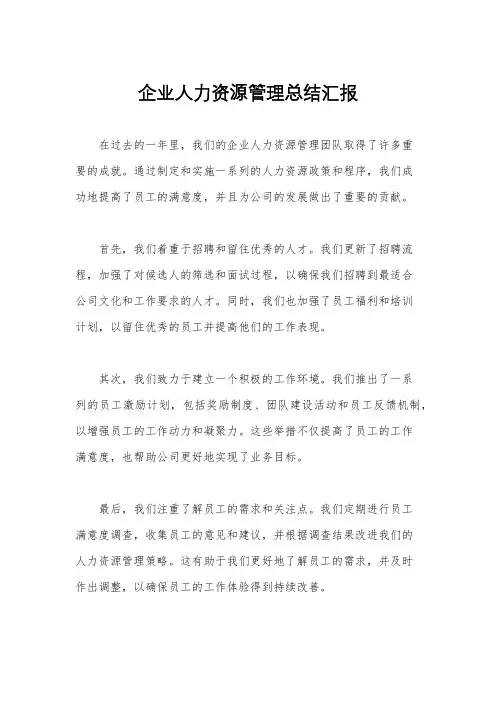 企业人力资源管理总结汇报

在过去的一年里，我们的企业人力资源管理团队取得了许多重要的成就。通过制定和实施一系列的人力资源政策和程序，我们成功地提高了员工的满意度，并且为公司的发展做出了重要的贡献。

首先，我们着重于招聘和留住优秀的人才。我们更新了招聘流程，加强了对候选人的筛选和面试过程，以确保我们招聘到最适合公司文化和工作要求的人才。同时，我们也加强了员工福利和培训计划，以留住优秀的员工并提高他们的工作表现。

其次，我们致力于建立一个积极的工作环境。我们推出了一系列的员工激励计划，包括奖励制度、团队建设活动和员工反馈机制，以增强员工的工作动力和凝聚力。这些举措不仅提高了员工的工作满意度，也帮助公司更好地实现了业务目标。

最后，我们注重了解员工的需求和关注点。我们定期进行员工满意度调查，收集员工的意见和建议，并根据调查结果改进我们的人力资源管理策略。这有助于我们更好地了解员工的需求，并及时作出调整，以确保员工的工作体验得到持续改善。